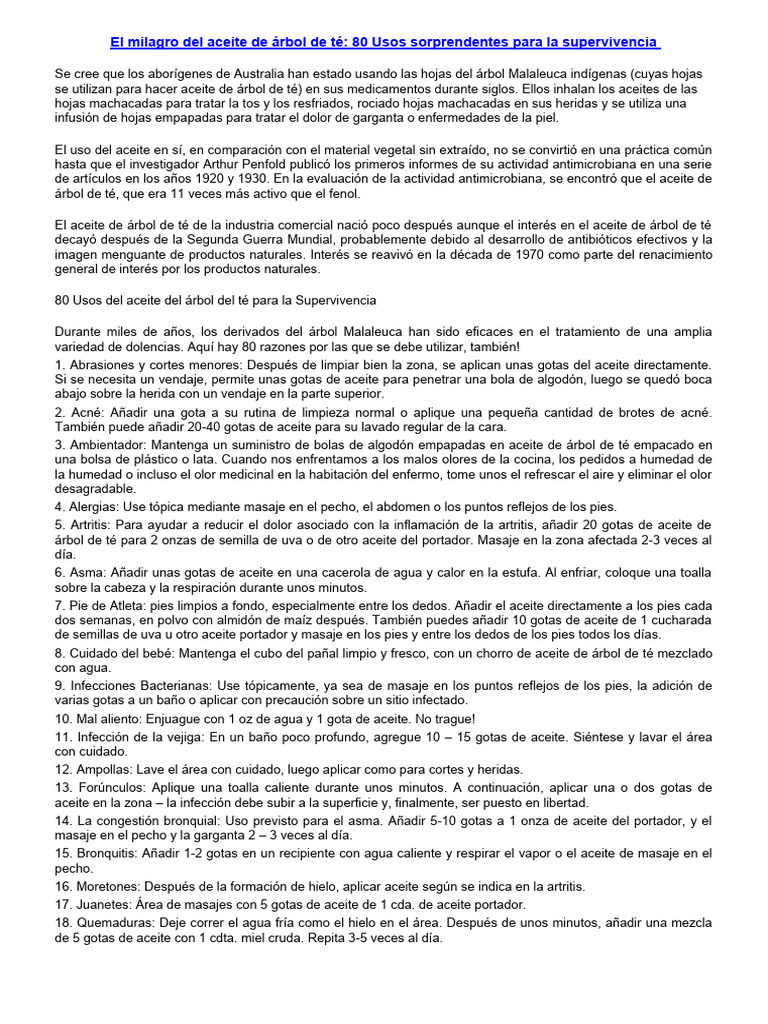 El milagro del aceite de árbol de té: 80 Usos sorprendentes para la supervivencia

Se cree que los aborígenes de Australia han estado usando las hojas del árbol Malaleuca indígenas (cuyas hojas se utilizan para hacer aceite de árbol de té) en sus medicamentos durante siglos. Ellos inhalan los aceites de las hojas machacadas para tratar la tos y los resfriados, rociado hojas machacadas en sus heridas y se utiliza una infusión de hojas empapadas para tratar el dolor de garganta o enfermedades de la piel.

El uso del aceite en sí, en comparación con el material vegetal sin extraído, no se convirtió en una práctica común hasta que el investigador Arthur Penfold publicó los primeros informes de su actividad antimicrobiana en una serie de artículos en los años 1920 y 1930. En la evaluación de la actividad antimicrobiana, se encontró que el aceite de árbol de té, que era 11 veces más activo que el fenol.

El aceite de árbol de té de la industria comercial nació poco después aunque el interés en el aceite de árbol de té decayó después de la Segunda Guerra Mundial, probablemente debido al desarrollo de antibióticos efectivos y la imagen menguante de productos naturales. Interés se reavivó en la década de 1970 como parte del renacimiento general de interés por los productos naturales.

80 Usos del aceite del árbol del té para la Supervivencia

Durante miles de años, los derivados del árbol Malaleuca han sido eficaces en el tratamiento de una amplia variedad de dolencias. Aquí hay 80 razones por las que se debe utilizar, también!
1. Abrasiones y cortes menores: Después de limpiar bien la zona, se aplican unas gotas del aceite directamente. Si se necesita un vendaje, permite unas gotas de aceite para penetrar una bola de algodón, luego se quedó boca abajo sobre la herida con un vendaje en la parte superior.
2. Acné: Añadir una gota a su rutina de limpieza normal o aplique una pequeña cantidad de brotes de acné. También puede añadir 20-40 gotas de aceite para su lavado regular de la cara.
3. Ambientador: Mantenga un suministro de bolas de algodón empapadas en aceite de árbol de té empacado en una bolsa de plástico o lata. Cuando nos enfrentamos a los malos olores de la cocina, los pedidos a humedad de la humedad o incluso el olor medicinal en la habitación del enfermo, tome unos el refrescar el aire y eliminar el olor desagradable.
4. Alergias: Use tópica mediante masaje en el pecho, el abdomen o los puntos reflejos de los pies.
5. Artritis: Para ayudar a reducir el dolor asociado con la inflamación de la artritis, añadir 20 gotas de aceite de árbol de té para 2 onzas de semilla de uva o de otro aceite del portador. Masaje en la zona afectada 2-3 veces al día.
6. Asma: Añadir unas gotas de aceite en una cacerola de agua y calor en la estufa. Al enfriar, coloque una toalla sobre la cabeza y la respiración durante unos minutos.
7. Pie de Atleta: pies limpios a fondo, especialmente entre los dedos. Añadir el aceite directamente a los pies cada dos semanas, en polvo con almidón de maíz después. También puedes añadir 10 gotas de aceite de 1 cucharada de semillas de uva u otro aceite portador y masaje en los pies y entre los dedos de los pies todos los días.
8. Cuidado del bebé: Mantenga el cubo del pañal limpio y fresco, con un chorro de aceite de árbol de té mezclado con agua.
9. Infecciones Bacterianas: Use tópicamente, ya sea de masaje en los puntos reflejos de los pies, la adición de varias gotas a un baño o aplicar con precaución sobre un sitio infectado.
10. Mal aliento: Enjuague con 1 oz de agua y 1 gota de aceite. No trague!
11. Infección de la vejiga: En un baño poco profundo, agregue 10 – 15 gotas de aceite. Siéntese y lavar el área con cuidado.
12. Ampollas: Lave el área con cuidado, luego aplicar como para cortes y heridas.
13. Forúnculos: Aplique una toalla caliente durante unos minutos. A continuación, aplicar una o dos gotas de aceite en la zona – la infección debe subir a la superficie y, finalmente, ser puesto en libertad.
14. La congestión bronquial: Uso previsto para el asma. Añadir 5-10 gotas a 1 onza de aceite del portador, y el masaje en el pecho y la garganta 2 – 3 veces al día.
15. Bronquitis: Añadir 1-2 gotas en un recipiente con agua caliente y respirar el vapor o el aceite de masaje en el pecho.
16. Moretones: Después de la formación de hielo, aplicar aceite según se indica en la artritis.
17. Juanetes: Área de masajes con 5 gotas de aceite de 1 cda. de aceite portador.
18. Quemaduras: Deje correr el agua fría como el hielo en el área. Después de unos minutos, añadir una mezcla de 5 gotas de aceite con 1 cdta. miel cruda. Repita 3-5 veces al día.